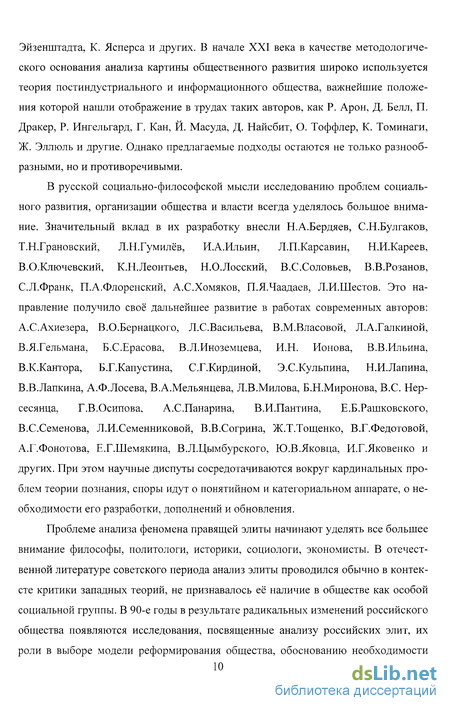 Эйзенштадта, К. Ясперса и других. В начале XXI века в качестве методологического основания анализа картины общественного развития широко используется теория постиндустриального и информационного общества, важнейшие положения которой нашли отображение в трудах таких авторов, как Р. Арон, Д. Белл, П. Дракер, Р. Ингельгард, Г. Кан, Й. Масуда, Д. Найсбит, О. Тоффлер, К. Томинаги, Ж. Эллюль и другие. Однако предлагаемые подходы остаются не только разнообразными, но и противоречивыми.

В русской социально-философской мысли исследованию проблем социального развития, организации общества и власти всегда уделялось большое внимание. Значительный вклад в их разработку внесли Н.А.Бердяев, С.Н.Булгаков, Т.Н.Грановский, Л.Н.Гумилёв, И.А.Ильин, Л.П.Карсавин, Н.И.Кареев, В.О.Ключевский, К.Н.Леонтьев, Н.О.Лосский, В.С.Соловьев, В.В.Розанов, С.Л.Франк, П.А.Флоренский, А.С.Хомяков, П.Я.Чаадаев, Л.И.Шестов. Это направление получило своё дальнейшее развитие в работах современных авторов: А.С.Ахиезера, В.О.Бернацкого, Л.С.Васильева, В.М.Власовой, Л.А.Галкиной, В.Я.Гельмана, Б.С.Ерасова, В.Л.Иноземцева, И.Н. Ионова, В.В.Ильина, В.К.Кантора, Б.Г.Капустина, С.Г.Кирдиной, Э.С.Кульпина, Н.И.Лапина, В.В.Лапкина, А.Ф.Лосева, В.А.Мельянцева, Л.В.Милова, Б.Н.Миронова, В.С. Нерсесянца, Г.В.Осипова, А.С.Панарина, В.И.Пантина, Е.Б.Рашковского, В.С.Семенова, Л.И.Семенниковой, В.В.Согрина, Ж.Т.Тощенко, В.Г.Федотовой, А.Г.Фонотова, Е.Г.Шемякина, В.Л.Цымбурского, Ю.В.Яковца, И.Г.Яковенко и других. При этом научные диспуты сосредотачиваются вокруг кардинальных проблем теории познания, споры идут о понятийном и категориальном аппарате, о необходимости его разработки, дополнений и обновления.

Проблеме анализа феномена правящей элиты начинают уделять все большее внимание философы, политологи, историки, социологи, экономисты. В отечественной литературе советского периода анализ элиты проводился обычно в контексте критики западных теорий, не признавалось её наличие в обществе как особой социальной группы. В 90-е годы в результате радикальных изменений российского общества появляются исследования, посвященные анализу российских элит, их роли в выборе модели реформирования общества, обоснованию необходимости

10

dsLib.net
библиотека диссертаций